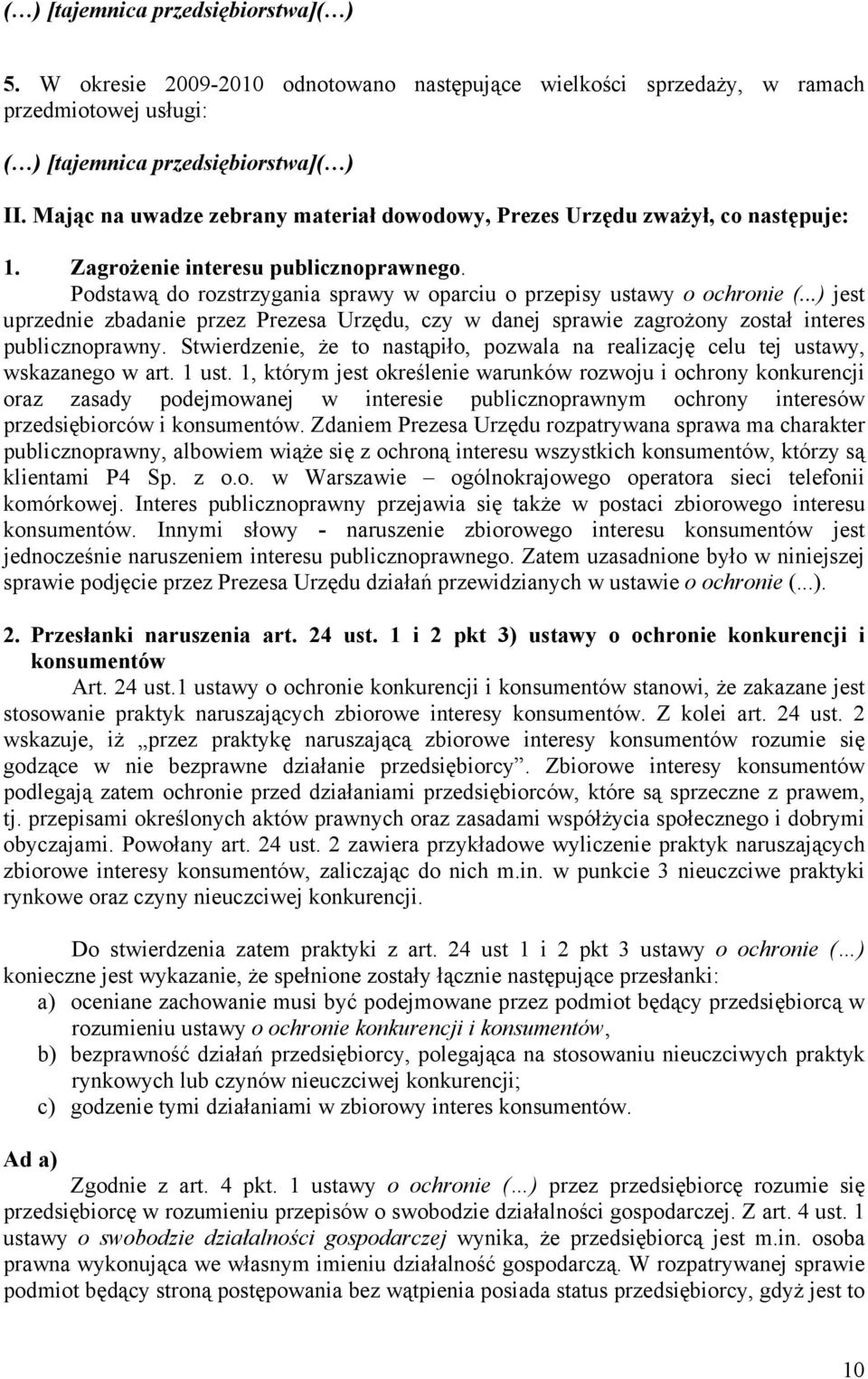 (…) [tajemnica przedsiębiorstwa](…)

5. W okresie 2009-2010 odnotowano następujące wielkości sprzedaży, w ramach przedmiotowej usługi:

(…) [tajemnica przedsiębiorstwa](…)

II. Mając na uwadze zebrany materiał dowodowy, Prezes Urzędu zważył, co następuje:

1. Zagrożenie interesu publicznoprawnego.

Podstawą do rozstrzygania sprawy w oparciu o przepisy ustawy o ochronie (...) jest uprzednie zbadanie przez Prezesa Urzędu, czy w danej sprawie zagrożony został interes publicznoprawny. Stwierdzenie, że to nastąpiło, pozwala na realizację celu tej ustawy, wskazanego w art. 1 ust. 1, którym jest określenie warunków rozwoju i ochrony konkurencji oraz zasady podejmowanej w interesie publicznoprawnym ochrony interesów przedsiębiorców i konsumentów. Zdaniem Prezesa Urzędu rozpatrywana sprawa ma charakter publicznoprawny, albowiem wiąże się z ochroną interesu wszystkich konsumentów, którzy są klientami P4 Sp. z o.o. w Warszawie – ogólnokrajowego operatora sieci telefonii komórkowej. Interes publicznoprawny przejawia się także w postaci zbiorowego interesu konsumentów. Innymi słowy - naruszenie zbiorowego interesu konsumentów jest jednocześnie naruszeniem interesu publicznoprawnego. Zatem uzasadnione było w niniejszej sprawie podjęcie przez Prezesa Urzędu działań przewidzianych w ustawie o ochronie (...).

2. Przesłanki naruszenia art. 24 ust. 1 i 2 pkt 3) ustawy o ochronie konkurencji i konsumentów

Art. 24 ust.1 ustawy o ochronie konkurencji i konsumentów stanowi, że zakazane jest stosowanie praktyk naruszających zbiorowe interesy konsumentów. Z kolei art. 24 ust. 2 wskazuje, iż „przez praktykę naruszającą zbiorowe interesy konsumentów rozumie się godzące w nie bezprawne działanie przedsiębiorcy”. Zbiorowe interesy konsumentów podlegają zatem ochronie przed działaniami przedsiębiorców, które są sprzeczne z prawem, tj. przepisami określonych aktów prawnych oraz zasadami współżycia społecznego i dobrymi obyczajami. Powołany art. 24 ust. 2 zawiera przykładowe wyliczenie praktyk naruszających zbiorowe interesy konsumentów, zaliczając do nich m.in. w punkcie 3 nieuczciwe praktyki rynkowe oraz czyny nieuczciwej konkurencji.

Do stwierdzenia zatem praktyki z art. 24 ust 1 i 2 pkt 3 ustawy o ochronie (…) konieczne jest wykazanie, że spełnione zostały łącznie następujące przesłanki:
a) oceniane zachowanie musi być podejmowane przez podmiot będący przedsiębiorcą w rozumieniu ustawy o ochronie konkurencji i konsumentów,
b) bezprawność działań przedsiębiorcy, polegająca na stosowaniu nieuczciwych praktyk rynkowych lub czynów nieuczciwej konkurencji;
c) godzenie tymi działaniami w zbiorowy interes konsumentów.

Ad a)

Zgodnie z art. 4 pkt. 1 ustawy o ochronie (…) przez przedsiębiorcę rozumie się przedsiębiorcę w rozumieniu przepisów o swobodzie działalności gospodarczej. Z art. 4 ust. 1 ustawy o swobodzie działalności gospodarczej wynika, że przedsiębiorcą jest m.in. osoba prawna wykonująca we własnym imieniu działalność gospodarczą. W rozpatrywanej sprawie podmiot będący stroną postępowania bez wątpienia posiada status przedsiębiorcy, gdyż jest to

10